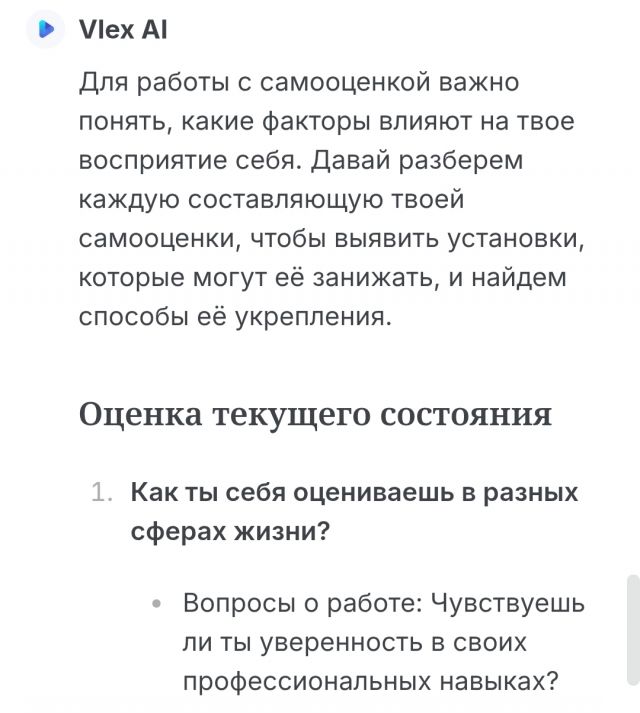 Vlex AI

Для работы с самооценкой важно понять, какие факторы влияют на твое восприятие себя. Давай разберем каждую составляющую твоей самооценки, чтобы выявить установки, которые могут её занижать, и найдем способы её укрепления.

Оценка текущего состояния

1. Как ты себя оцениваешь в разных сферах жизни?

• Вопросы о работе: Чувствуешь ли ты уверенность в своих профессиональных навыках?